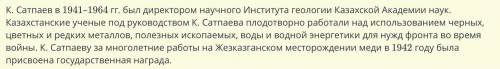 К. Сатпаев в 1941–1964 гг. был директором научного Института геологии Казахской Академии наук. Казахстанские ученые под руководством К. Сатпаева плодотворно работали над использованием черных, цветных и редких металлов, полезных ископаемых, воды и водной энергетики для нужд фронта во время войны. К. Сатпаеву за многолетние работы на Жезказганском месторождении меди в 1942 году была присвоена государственная награда.